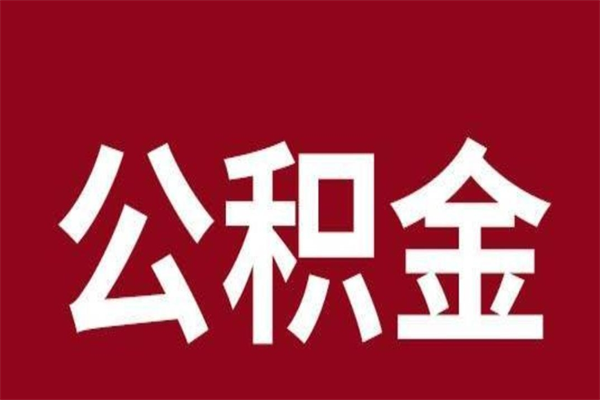 公积金